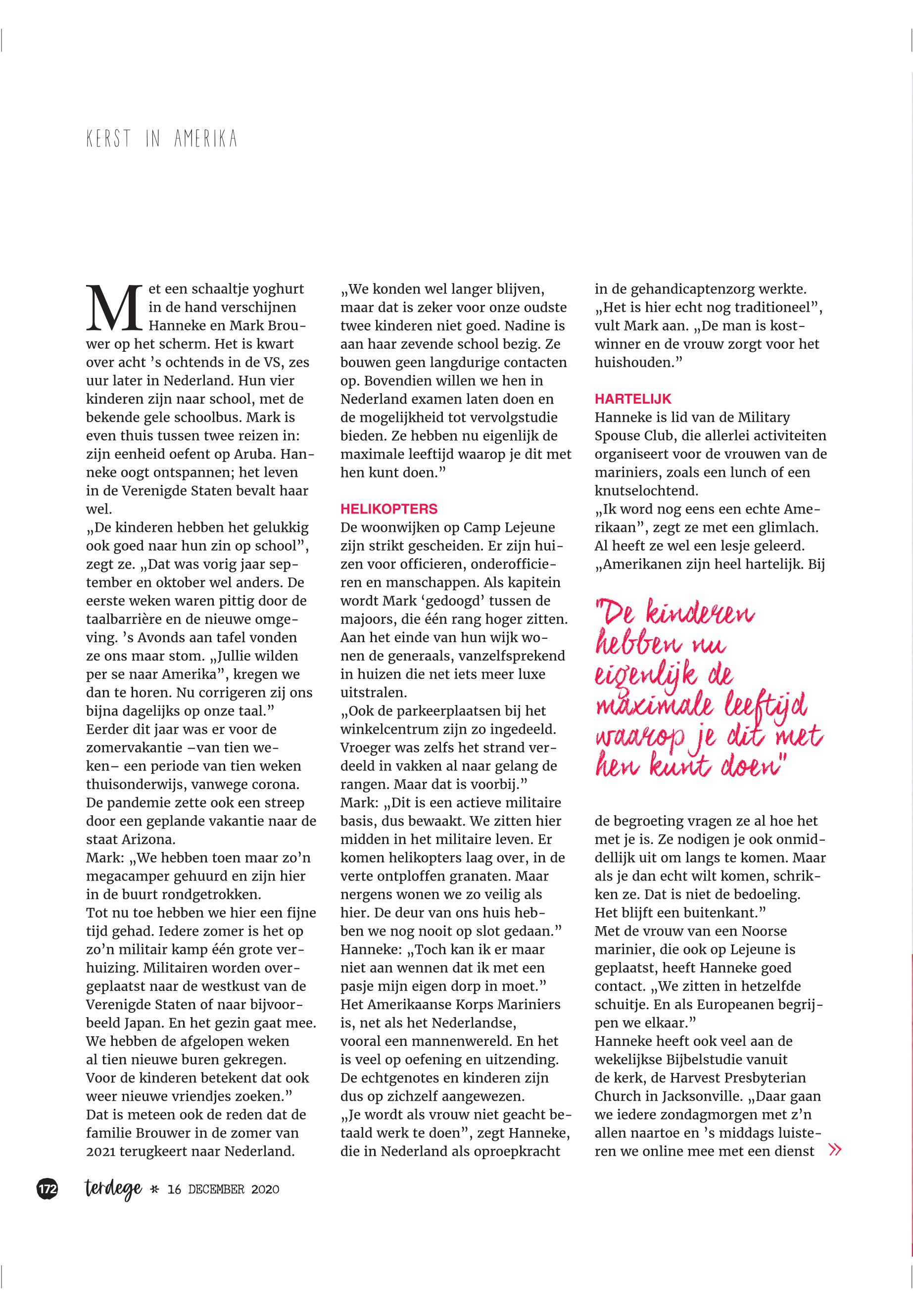 KERST IN AMERIKA

Met een schaaltje yoghurt in de hand verschijnen Hanneke en Mark Brouwer op het scherm. Het is kwart over acht 's ochtends in de VS, zes uur later in Nederland. Hun vier kinderen zijn naar school, met de bekende gele schoolbus. Mark is even thuis tussen twee reizen in: zijn eenheid oefent op Aruba. Hanneke oogt ontspannen; het leven in de Verenigde Staten bevalt haar wel.
„De kinderen hebben het gelukkig ook goed naar hun zin op school", zegt ze. „Dat was vorig jaar september en oktober wel anders. De eerste weken waren pittig door de taalbarrière en de nieuwe omgeving. 's Avonds aan tafel vonden ze ons maar stom. „Jullie wilden per se naar Amerika", kregen we dan te horen. Nu corrigeren zij ons bijna dagelijks op onze taal."
Eerder dit jaar was er voor de zomervakantie –van tien weken– een periode van tien weken thuisonderwijs, vanwege corona. De pandemie zette ook een streep door een geplande vakantie naar de staat Arizona.
Mark: „We hebben toen maar zo'n megacamper gehuurd en zijn hier in de buurt rondgetrokken.
Tot nu toe hebben we hier een fijne tijd gehad. Iedere zomer is het op zo'n militair kamp één grote verhuizing. Militairen worden overgeplaatst naar de westkust van de Verenigde Staten of naar bijvoorbeeld Japan. En het gezin gaat mee. We hebben de afgelopen weken al tien nieuwe buren gekregen. Voor de kinderen betekent dat ook weer nieuwe vriendjes zoeken."
Dat is meteen ook de reden dat de familie Brouwer in de zomer van 2021 terugkeert naar Nederland.

„We konden wel langer blijven, maar dat is zeker voor onze oudste twee kinderen niet goed. Nadine is aan haar zevende school bezig. Ze bouwen geen langdurige contacten op. Bovendien willen we hen in Nederland examen laten doen en de mogelijkheid tot vervolgstudie bieden. Ze hebben nu eigenlijk de maximale leeftijd waarop je dit met hen kunt doen."

HELIKOPTERS
De woonwijken op Camp Lejeune zijn strikt gescheiden. Er zijn huizen voor officieren, onderofficieren en manschappen. Als kapitein wordt Mark 'gedoogd' tussen de majoors, die één rang hoger zitten. Aan het einde van hun wijk wonen de generaals, vanzelfsprekend in huizen die net iets meer luxe uitstralen.
„Ook de parkeerplaatsen bij het winkelcentrum zijn zo ingedeeld. Vroeger was zelfs het strand verdeeld in vakken al naar gelang de rangen. Maar dat is voorbij."
Mark: „Dit is een actieve militaire basis, dus bewaakt. We zitten hier midden in het militaire leven. Er komen helikopters laag over, in de verte ontploffen granaten. Maar nergens wonen we zo veilig als hier. De deur van ons huis hebben we nog nooit op slot gedaan."
Hanneke: „Toch kan ik er maar niet aan wennen dat ik met een pasje mijn eigen dorp in moet."
Het Amerikaanse Korps Mariniers is, net als het Nederlandse, vooral een mannenwereld. En het is veel op oefening en uitzending. De echtgenotes en kinderen zijn dus op zichzelf aangewezen.
„Je wordt als vrouw niet geacht betaald werk te doen", zegt Hanneke, die in Nederland als oproepkracht in de gehandicaptenzorg werkte.
„Het is hier echt nog traditioneel", vult Mark aan. „De man is kostwinner en de vrouw zorgt voor het huishouden."

HARTELIJK
Hanneke is lid van de Military Spouse Club, die allerlei activiteiten organiseert voor de vrouwen van de mariniers, zoals een lunch of een knutselochtend.
„Ik word nog eens een echte Amerikaan", zegt ze met een glimlach. Al heeft ze wel een lesje geleerd. „Amerikanen zijn heel hartelijk. Bij

"De kinderen hebben nu eigenlijk de maximale leeftijd waarop je dit met hen kunt doen"

de begroeting vragen ze al hoe het met je is. Ze nodigen je ook onmiddellijk uit om langs te komen. Maar als je dan echt wilt komen, schrikken ze. Dat is niet de bedoeling. Het blijft een buitenkant."
Met de vrouw van een Noorse marinier, die ook op Lejeune is geplaatst, heeft Hanneke goed contact. „We zitten in hetzelfde schuitje. En als Europeanen begrijpen we elkaar."
Hanneke heeft ook veel aan de wekelijkse Bijbelstudie vanuit de kerk, de Harvest Presbyterian Church in Jacksonville. „Daar gaan we iedere zondagmorgen met z'n allen naartoe en 's middags luisteren we online mee met een dienst »

172 terdege * 16 DECEMBER 2020